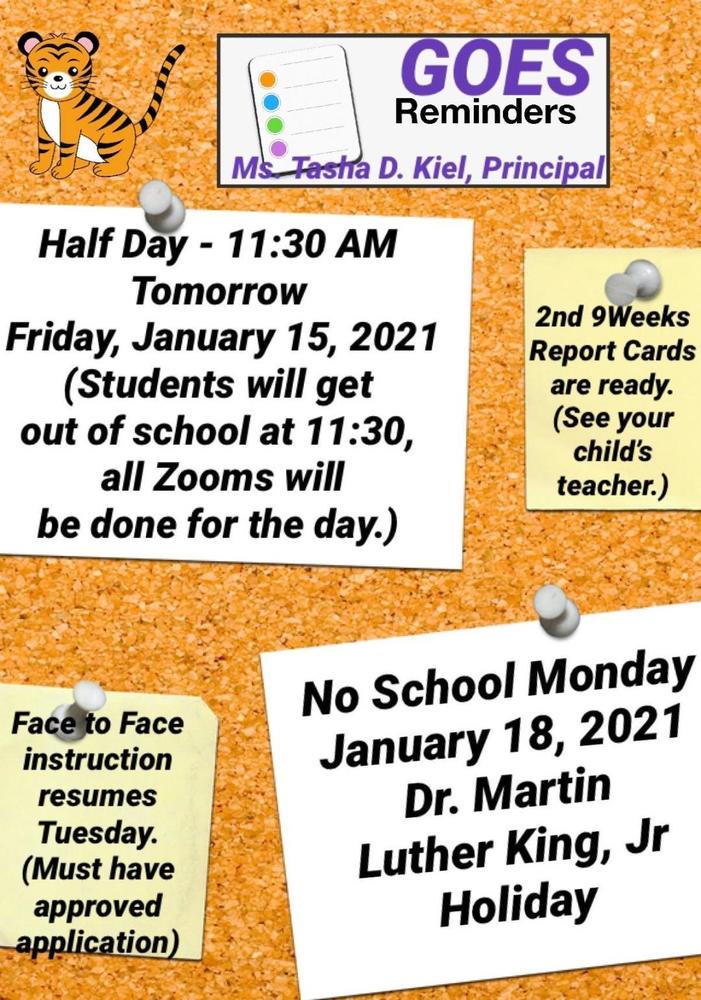 GOES
Reminders
Ms. Tasha D. Kiel, Principal

Half Day - 11:30 AM
Tomorrow
Friday, January 15, 2021
(Students will get out of school at 11:30, all Zooms will be done for the day.)

2nd 9Weeks Report Cards are ready. (See your child's teacher.)

Face to Face instruction resumes Tuesday. (Must have approved application)

No School Monday
January 18, 2021
Dr. Martin Luther King, Jr Holiday